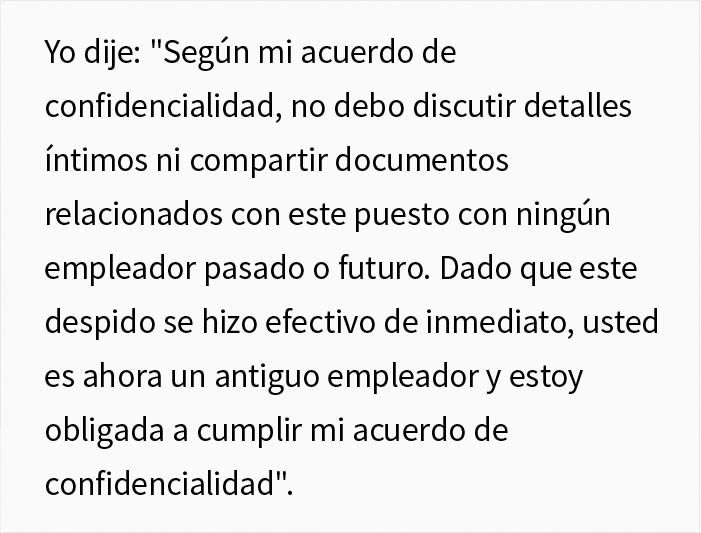 Yo dije: "Según mi acuerdo de confidencialidad, no debo discutir detalles íntimos ni compartir documentos relacionados con este puesto con ningún empleador pasado o futuro. Dado que este despido se hizo efectivo de inmediato, usted es ahora un antiguo empleador y estoy obligada a cumplir mi acuerdo de confidencialidad".